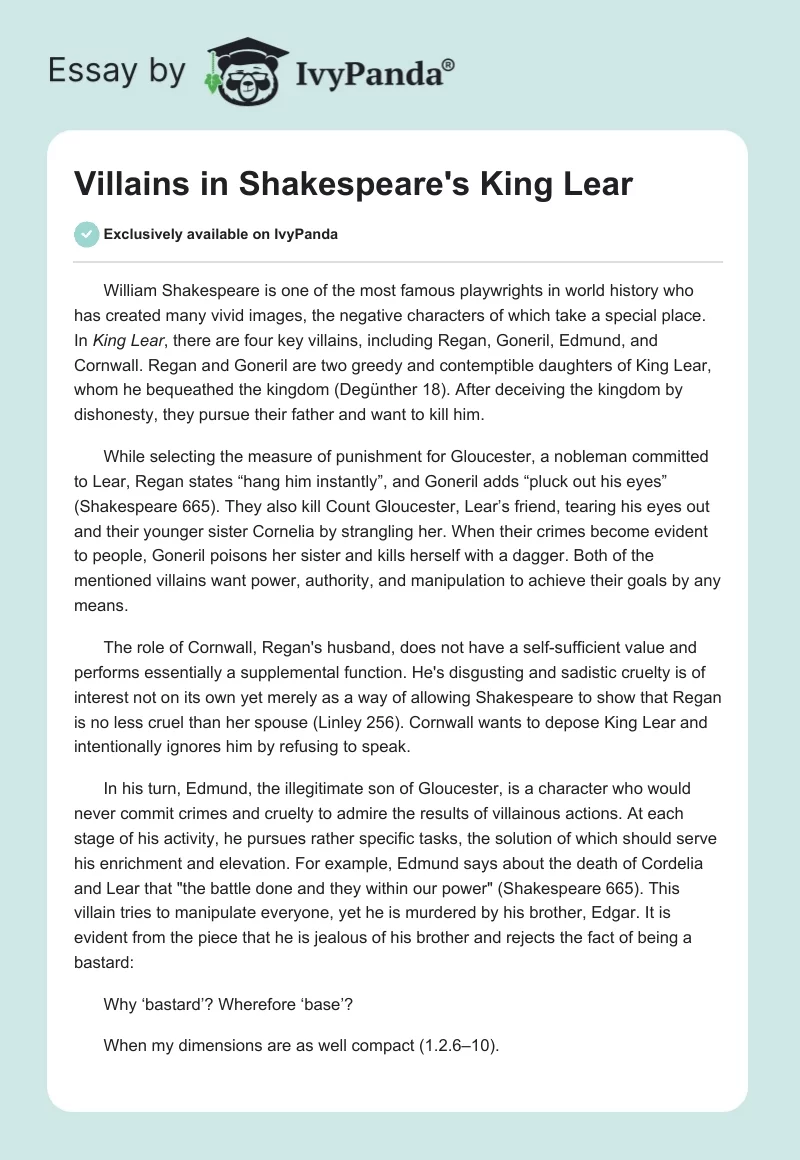 Essay by IvyPanda®

Villains in Shakespeare's King Lear

Exclusively available on IvyPanda

William Shakespeare is one of the most famous playwrights in world history who has created many vivid images, the negative characters of which take a special place. In King Lear, there are four key villains, including Regan, Goneril, Edmund, and Cornwall. Regan and Goneril are two greedy and contemptible daughters of King Lear, whom he bequeathed the kingdom (Degünther 18). After deceiving the kingdom by dishonesty, they pursue their father and want to kill him.

While selecting the measure of punishment for Gloucester, a nobleman committed to Lear, Regan states “hang him instantly”, and Goneril adds “pluck out his eyes” (Shakespeare 665). They also kill Count Gloucester, Lear’s friend, tearing his eyes out and their younger sister Cornelia by strangling her. When their crimes become evident to people, Goneril poisons her sister and kills herself with a dagger. Both of the mentioned villains want power, authority, and manipulation to achieve their goals by any means.

The role of Cornwall, Regan's husband, does not have a self-sufficient value and performs essentially a supplemental function. He's disgusting and sadistic cruelty is of interest not on its own yet merely as a way of allowing Shakespeare to show that Regan is no less cruel than her spouse (Linley 256). Cornwall wants to depose King Lear and intentionally ignores him by refusing to speak.

In his turn, Edmund, the illegitimate son of Gloucester, is a character who would never commit crimes and cruelty to admire the results of villainous actions. At each stage of his activity, he pursues rather specific tasks, the solution of which should serve his enrichment and elevation. For example, Edmund says about the death of Cordelia and Lear that "the battle done and they within our power" (Shakespeare 665). This villain tries to manipulate everyone, yet he is murdered by his brother, Edgar. It is evident from the piece that he is jealous of his brother and rejects the fact of being a bastard:

Why ‘bastard’? Wherefore ‘base’?

When my dimensions are as well compact (1.2.6–10).